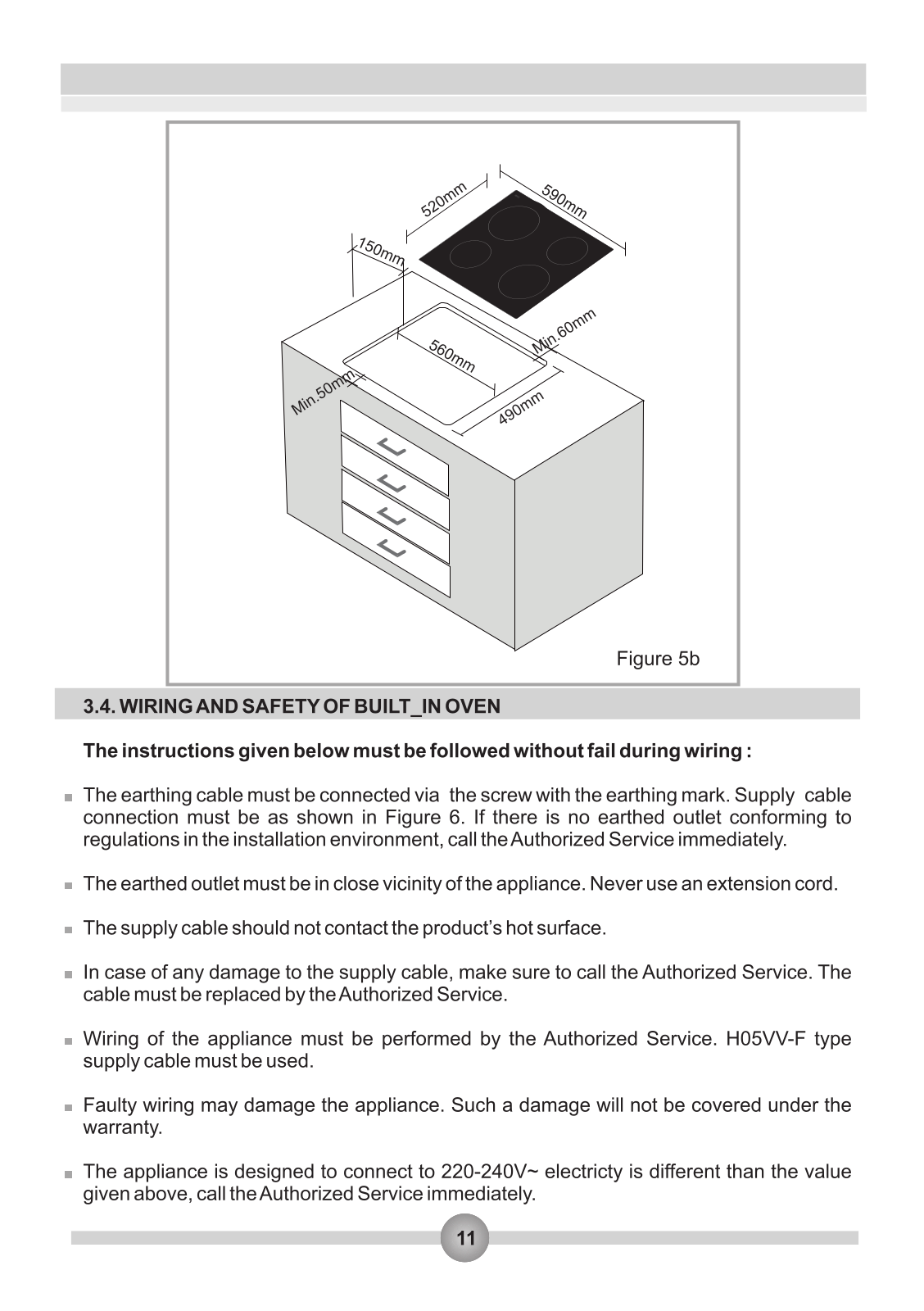 520mm
590mm
150mm
Min.60mm
560mm
Min.50mm
490mm

Figure 5b

3.4. WIRING AND SAFETY OF BUILT_IN OVEN

The instructions given below must be followed without fail during wiring :

The earthing cable must be connected via the screw with the earthing mark. Supply cable connection must be as shown in Figure 6. If there is no earthed outlet conforming to regulations in the installation environment, call the Authorized Service immediately.

The earthed outlet must be in close vicinity of the appliance. Never use an extension cord.

The supply cable should not contact the product's hot surface.

In case of any damage to the supply cable, make sure to call the Authorized Service. The cable must be replaced by the Authorized Service.

Wiring of the appliance must be performed by the Authorized Service. H05VV-F type supply cable must be used.

Faulty wiring may damage the appliance. Such a damage will not be covered under the warranty.

The appliance is designed to connect to 220-240V~ electricty is different than the value given above, call the Authorized Service immediately.

11